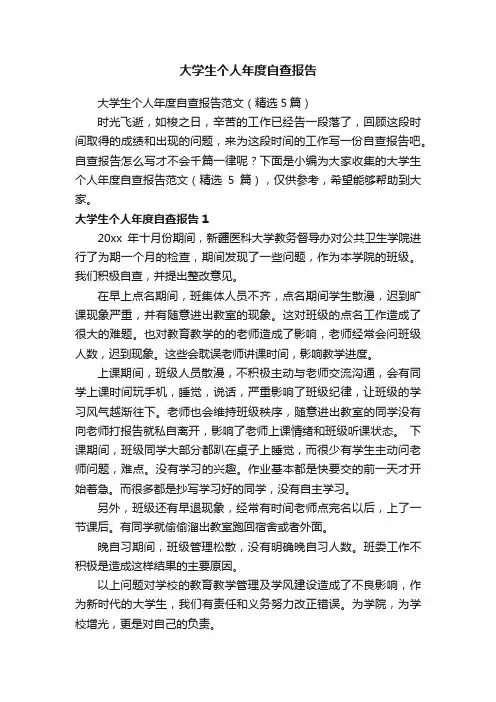 大学生个人年度自查报告

大学生个人年度自查报告范文（精选 5 篇）

时光飞逝，如梭之日，辛苦的工作已经告一段落了，回顾这段时间取得的成绩和出现的问题，来为这段时间的工作写一份自查报告吧。自查报告怎么写才不会千篇一律呢？下面是小编为大家收集的大学生个人年度自查报告范文（精选 5 篇），仅供参考，希望能够帮助到大家。

大学生个人年度自查报告 1

20xx 年十月份期间，新疆医科大学教务督导办对公共卫生学院进行了为期一个月的检查，期间发现了一些问题，作为本学院的班级。我们积极自查，并提出整改意见。

在早上点名期间，班集体人员不齐，点名期间学生散漫，迟到旷课现象严重，并有随意进出教室的现象。这对班级的点名工作造成了很大的难题。也对教育教学的的老师造成了影响，老师经常会问班级人数，迟到现象。这些会耽误老师讲课时间，影响教学进度。

上课期间，班级人员散漫，不积极主动与老师交流沟通，会有同学上课时间玩手机，睡觉，说话，严重影响了班级纪律，让班级的学习风气越渐往下。老师也会维持班级秩序，随意进出教室的同学没有向老师打报告就私自离开，影响了老师上课情绪和班级听课状态。 下课期间，班级同学大部分都趴在桌子上睡觉，而很少有学生主动问老师问题，难点。没有学习的兴趣。作业基本都是快要交的前一天才开始着急。而很多都是抄写学习好的同学，没有自主学习。

另外，班级还有早退现象，经常有时间老师点完名以后，上了一节课后。有同学就偷偷溜出教室跑回宿舍或者外面。

晚自习期间，班级管理松散，没有明确晚自习人数。班委工作不积极是造成这样结果的主要原因。

以上问题对学校的教育教学管理及学风建设造成了不良影响，作为新时代的大学生，我们有责任和义务努力改正错误。为学院，为学校增光，更是对自己的负责。